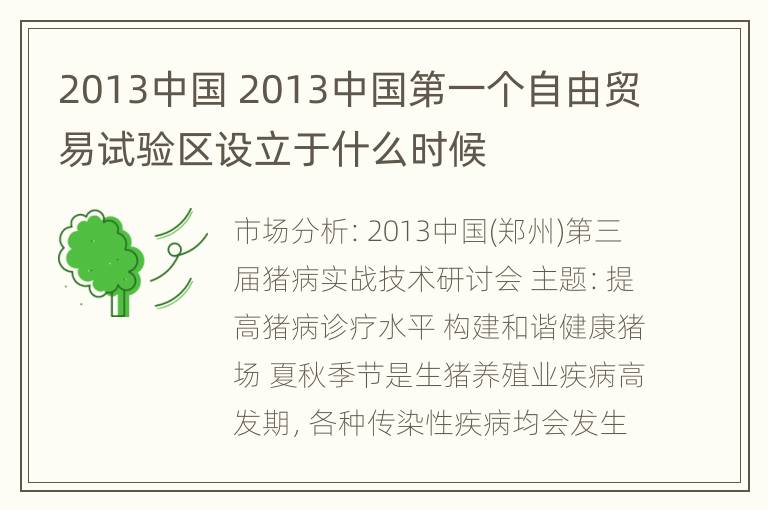 2013中国 2013中国第一个自由贸易试验区设立于什么时候

市场分析: 2013中国(郑州)第三届猪病实战技术研讨会 主题: 提高猪病诊疗水平 构建和谐健康猪场 夏秋季节是生猪养殖业疾病高发期, 各种传染性疾病均会发生